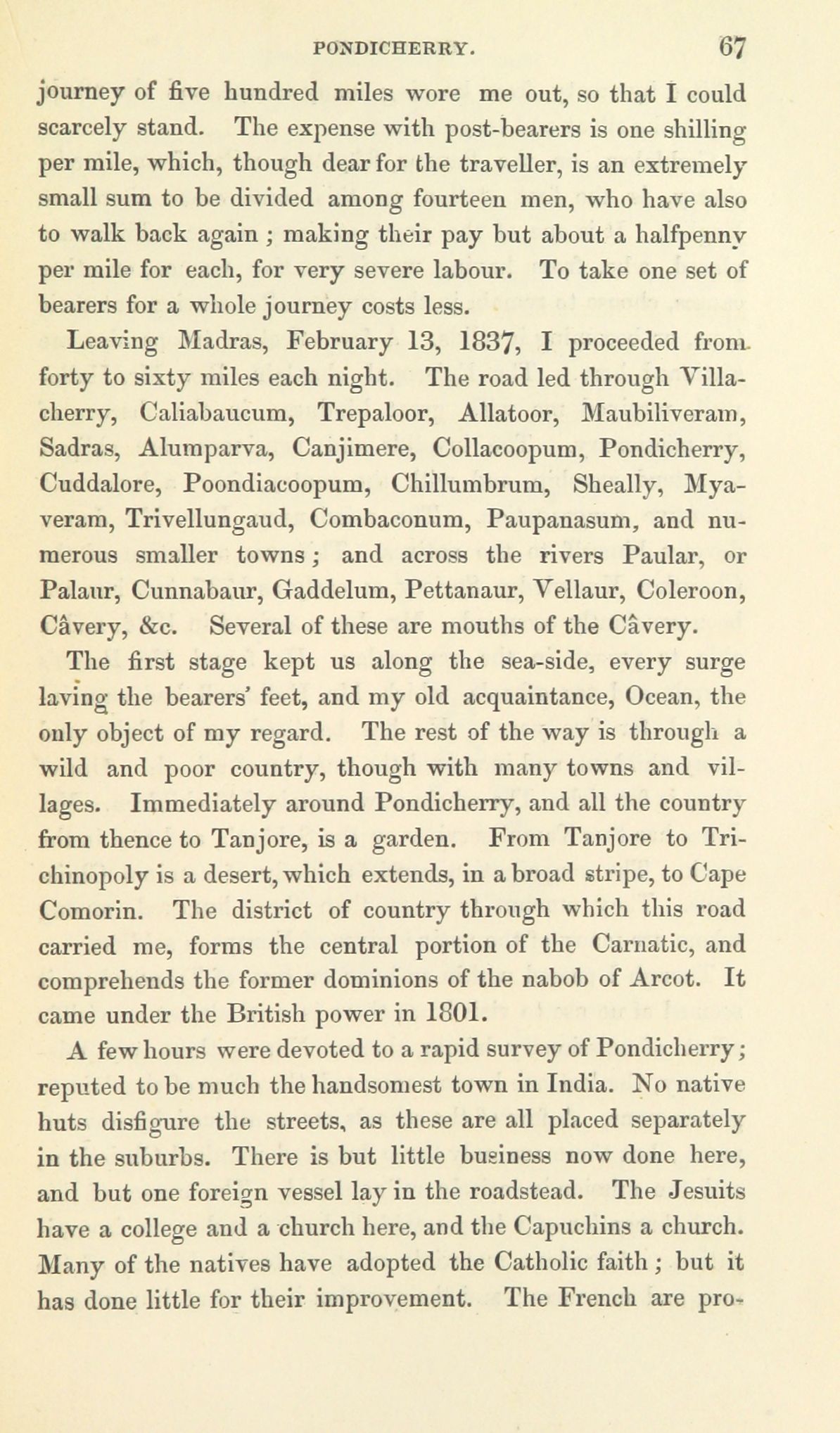 PONDICHERRY. 67

journey of five hundred miles wore me out, so that I could scarcely stand. The expense with post-bearers is one shilling per mile, which, though dear for the traveller, is an extremely small sum to be divided among fourteen men, who have also to walk back again; making their pay but about a halfpenny per mile for each, for very severe labour. To take one set of bearers for a whole journey costs less.

Leaving Madras, February 13, 1837, I proceeded from forty to sixty miles each night. The road led through Villacherry, Caliabaucum, Trepaloor, Allatoor, Maubiliveram, Sadras, Alumparva, Canjimere, Collacoopum, Pondicherry, Cuddalore, Poondiacoopum, Chillumbrum, Sheally, Myaveram, Trivellungaud, Combaconum, Paupanasum, and numerous smaller towns; and across the rivers Paular, or Palaur, Cunnabaur, Gaddelum, Pettanaur, Vellaur, Coleroon, Câvery, &c. Several of these are mouths of the Câvery.

The first stage kept us along the sea-side, every surge laving the bearers' feet, and my old acquaintance, Ocean, the only object of my regard. The rest of the way is through a wild and poor country, though with many towns and villages. Immediately around Pondicherry, and all the country from thence to Tanjore, is a garden. From Tanjore to Trichinopoly is a desert, which extends, in a broad stripe, to Cape Comorin. The district of country through which this road carried me, forms the central portion of the Carnatic, and comprehends the former dominions of the nabob of Arcot. It came under the British power in 1801.

A few hours were devoted to a rapid survey of Pondicherry; reputed to be much the handsomest town in India. No native huts disfigure the streets, as these are all placed separately in the suburbs. There is but little business now done here, and but one foreign vessel lay in the roadstead. The Jesuits have a college and a church here, and the Capuchins a church. Many of the natives have adopted the Catholic faith; but it has done little for their improvement. The French are pro-